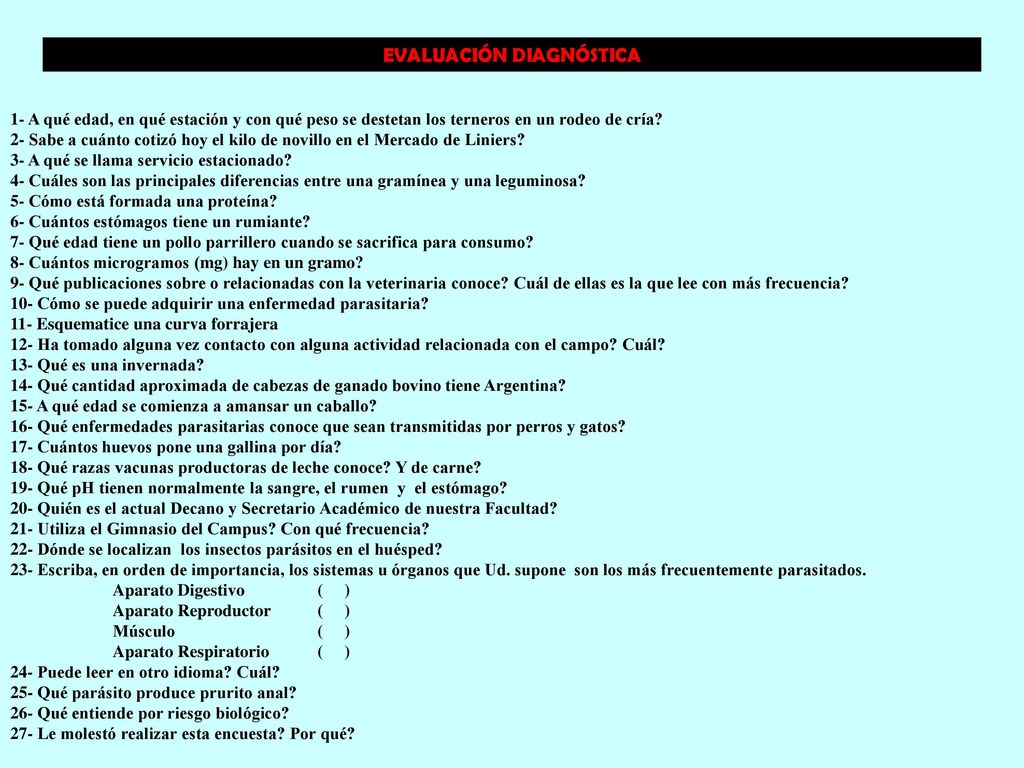 EVALUACIÓN DIAGNÓSTICA

1- A qué edad, en qué estación y con qué peso se destetan los terneros en un rodeo de cría?
2- Sabe a cuánto cotizó hoy el kilo de novillo en el Mercado de Liniers?
3- A qué se llama servicio estacionado?
4- Cuáles son las principales diferencias entre una gramínea y una leguminosa?
5- Cómo está formada una proteína?
6- Cuántos estómagos tiene un rumiante?
7- Qué edad tiene un pollo parrillero cuando se sacrifica para consumo?
8- Cuántos microgramos (mg) hay en un gramo?
9- Qué publicaciones sobre o relacionadas con la veterinaria conoce? Cuál de ellas es la que lee con más frecuencia?
10- Cómo se puede adquirir una enfermedad parasitaria?
11- Esquematice una curva forrajera
12- Ha tomado alguna vez contacto con alguna actividad relacionada con el campo? Cuál?
13- Qué es una invernada?
14- Qué cantidad aproximada de cabezas de ganado bovino tiene Argentina?
15- A qué edad se comienza a amansar un caballo?
16- Qué enfermedades parasitarias conoce que sean transmitidas por perros y gatos?
17- Cuántos huevos pone una gallina por día?
18- Qué razas vacunas productoras de leche conoce? Y de carne?
19- Qué pH tienen normalmente la sangre, el rumen y el estómago?
20- Quién es el actual Decano y Secretario Académico de nuestra Facultad?
21- Utiliza el Gimnasio del Campus? Con qué frecuencia?
22- Dónde se localizan los insectos parásitos en el huésped?
23- Escriba, en orden de importancia, los sistemas u órganos que Ud. supone son los más frecuentemente parasitados.
Aparato Digestivo ( )
Aparato Reproductor ( )
Músculo ( )
Aparato Respiratorio ( )
24- Puede leer en otro idioma? Cuál?
25- Qué parásito produce prurito anal?
26- Qué entiende por riesgo biológico?
27- Le molestó realizar esta encuesta? Por qué?